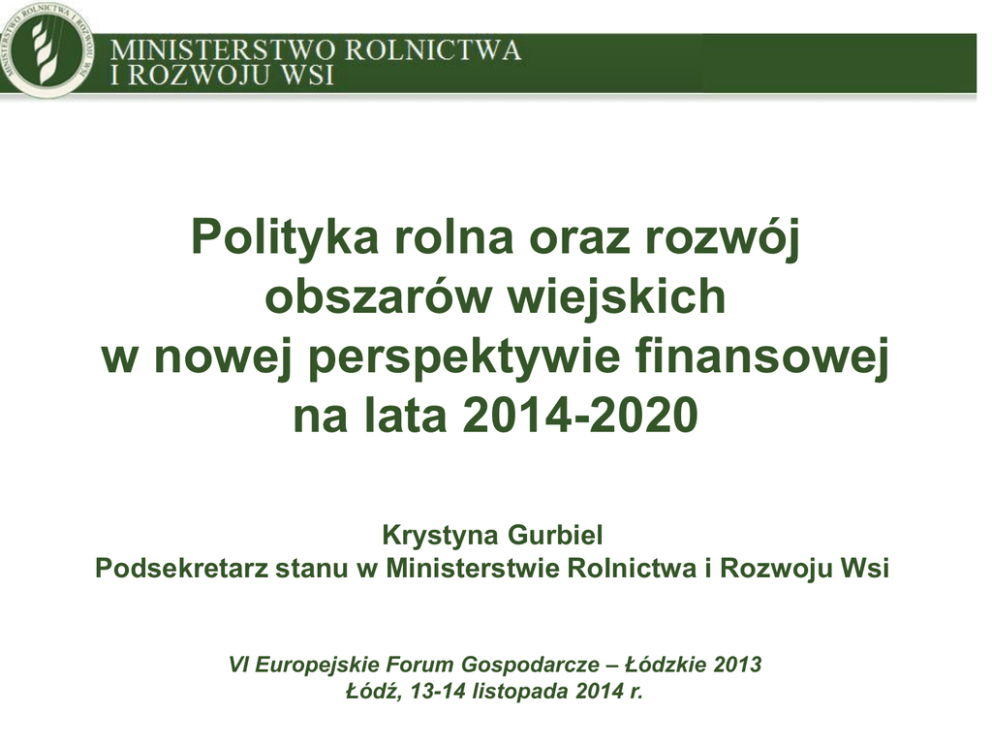 MINISTERSTWO ROLNICTWA
I ROZWOJU WSI

Polityka rolna oraz rozwój obszarów wiejskich w nowej perspektywie finansowej na lata 2014-2020

Krystyna Gurbiel
Podsekretarz stanu w Ministerstwie Rolnictwa i Rozwoju Wsi

VI Europejskie Forum Gospodarcze – Łódzkie 2013
Łódź, 13-14 listopada 2014 r.